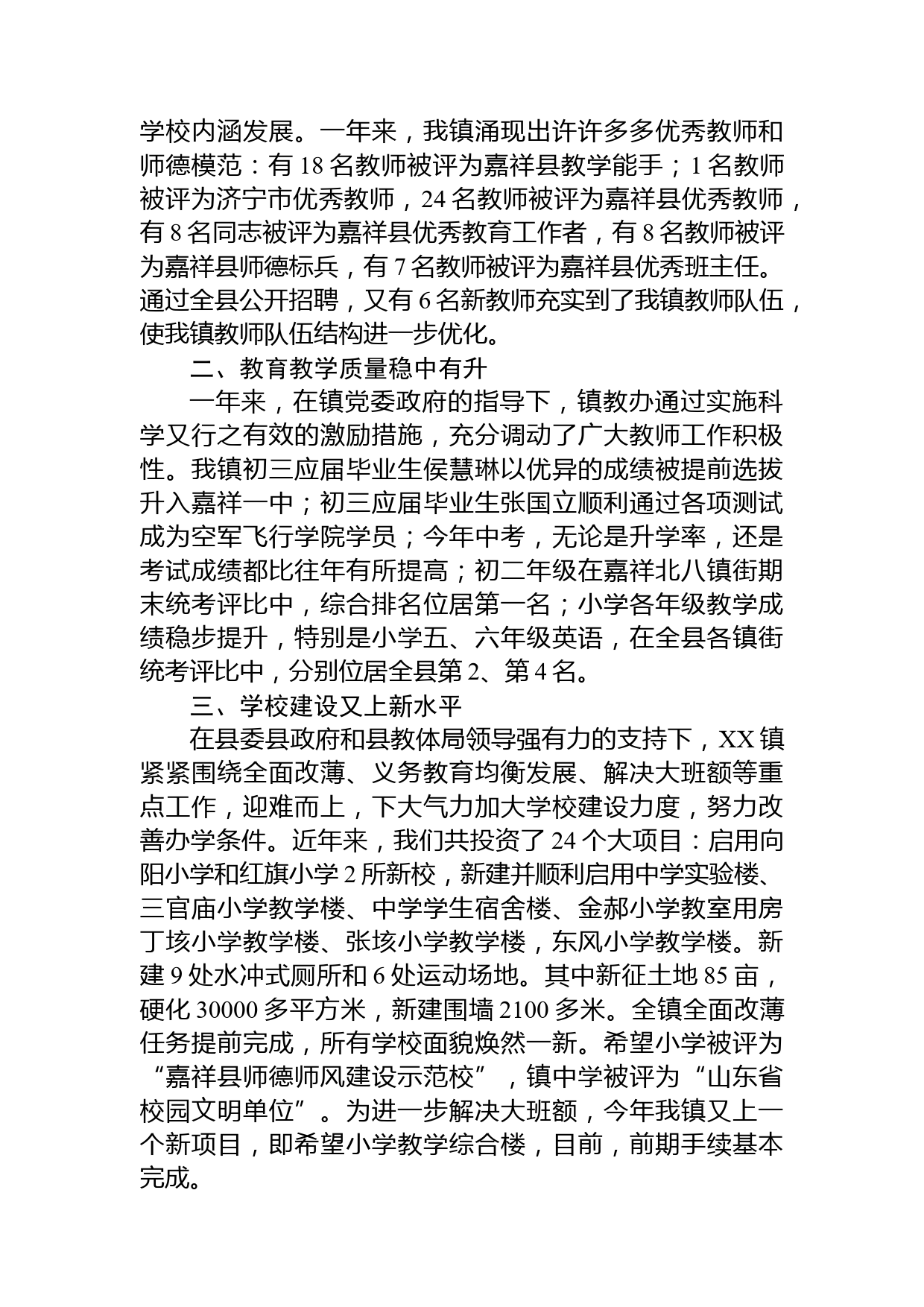 学校内涵发展。一年来，我镇涌现出许许多多优秀教师和师德模范：有 18 名教师被评为嘉祥县教学能手；1 名教师被评为济宁市优秀教师，24 名教师被评为嘉祥县优秀教师，有 8 名同志被评为嘉祥县优秀教育工作者，有 8 名教师被评为嘉祥县师德标兵，有 7 名教师被评为嘉祥县优秀班主任。通过全县公开招聘，又有 6 名新教师充实到了我镇教师队伍，使我镇教师队伍结构进一步优化。

二、教育教学质量稳中有升

一年来，在镇党委政府的指导下，镇教办通过实施科学又行之有效的激励措施，充分调动了广大教师工作积极性。我镇初三应届毕业生侯慧琳以优异的成绩被提前选拔升入嘉祥一中；初三应届毕业生张国立顺利通过各项测试成为空军飞行学院学员；今年中考，无论是升学率，还是考试成绩都比往年有所提高；初二年级在嘉祥北八镇街期末统考评比中，综合排名位居第一名；小学各年级教学成绩稳步提升，特别是小学五、六年级英语，在全县各镇街统考评比中，分别位居全县第 2、第 4 名。

三、学校建设又上新水平

在县委县政府和县教体局领导强有力的支持下，XX 镇紧紧围绕全面改薄、义务教育均衡发展、解决大班额等重点工作，迎难而上，下大气力加大学校建设力度，努力改善办学条件。近年来，我们共投资了 24 个大项目：启用向阳小学和红旗小学 2 所新校，新建并顺利启用中学实验楼、三官庙小学教学楼、中学学生宿舍楼、金郝小学教室用房丁垓小学教学楼、张垓小学教学楼，东风小学教学楼。新建 9 处水冲式厕所和 6 处运动场地。其中新征土地 85 亩，硬化 30000 多平方米，新建围墙 2100 多米。全镇全面改薄任务提前完成，所有学校面貌焕然一新。希望小学被评为“嘉祥县师德师风建设示范校”，镇中学被评为“山东省校园文明单位”。为进一步解决大班额，今年我镇又上一个新项目，即希望小学教学综合楼，目前，前期手续基本完成。